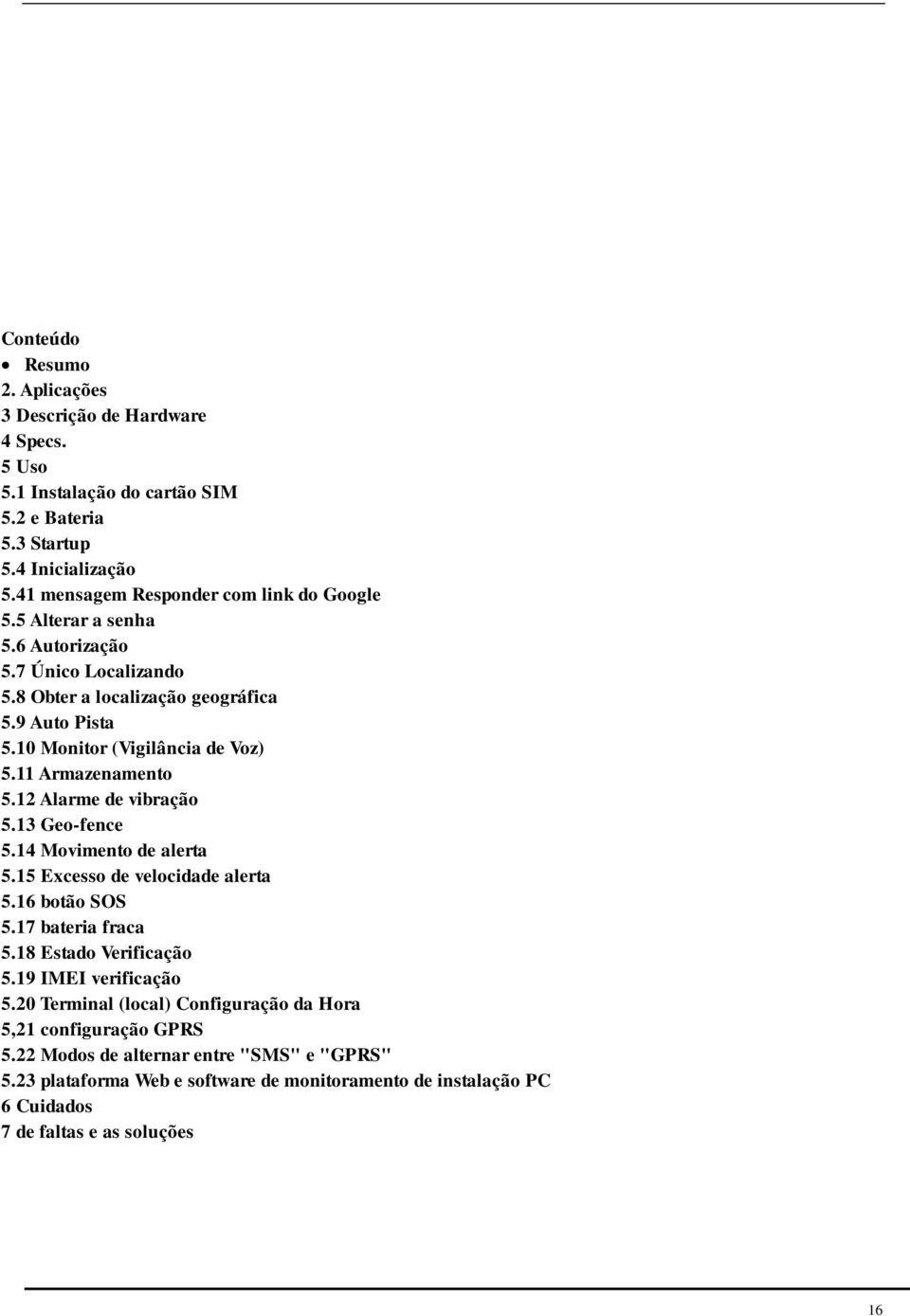 Conteúdo
• Resumo
2. Aplicações
3 Descrição de Hardware
4 Specs.
5 Uso
5.1 Instalação do cartão SIM
5.2 e Bateria
5.3 Startup
5.4 Inicialização
5.41 mensagem Responder com link do Google
5.5 Alterar a senha
5.6 Autorização
5.7 Único Localizando
5.8 Obter a localização geográfica
5.9 Auto Pista
5.10 Monitor (Vigilância de Voz)
5.11 Armazenamento
5.12 Alarme de vibração
5.13 Geo-fence
5.14 Movimento de alerta
5.15 Excesso de velocidade alerta
5.16 botão SOS
5.17 bateria fraca
5.18 Estado Verificação
5.19 IMEI verificação
5.20 Terminal (local) Configuração da Hora
5,21 configuração GPRS
5.22 Modos de alternar entre "SMS" e "GPRS"
5.23 plataforma Web e software de monitoramento de instalação PC
6 Cuidados
7 de faltas e as soluções

16